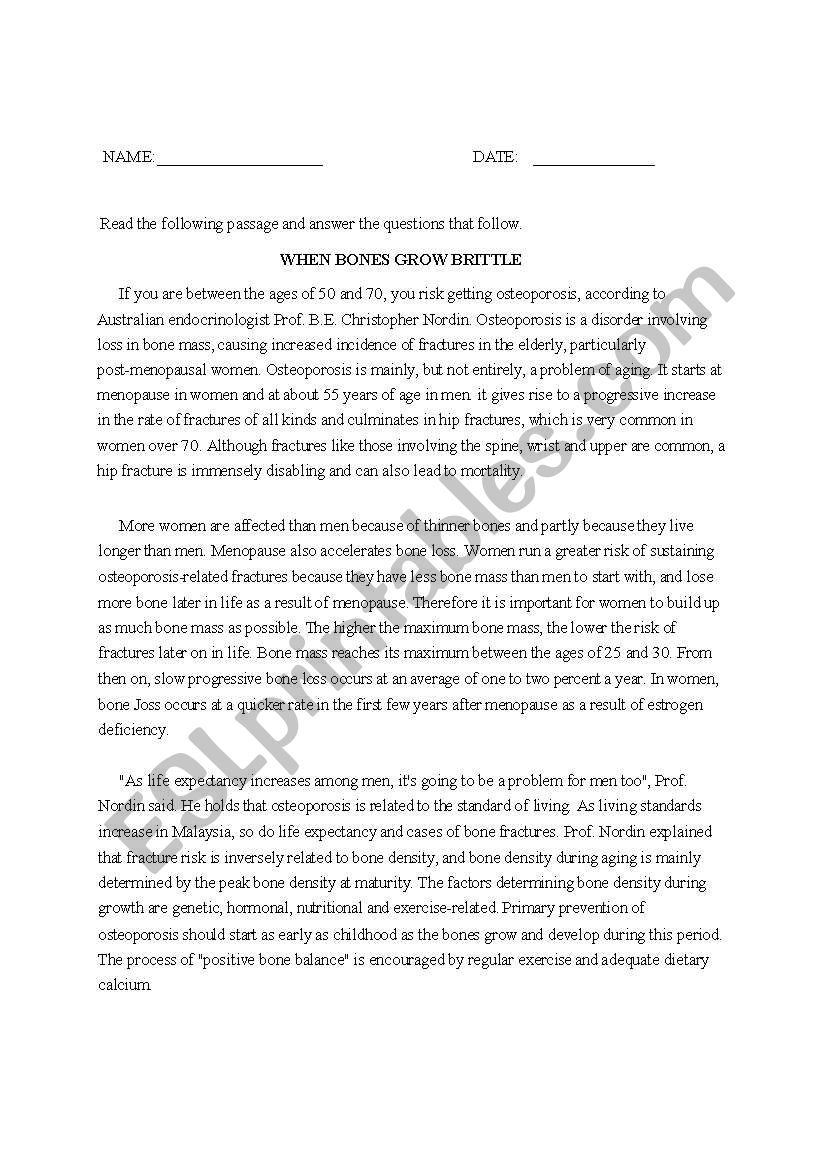 NAME:____________________ DATE: _______________

Read the following passage and answer the questions that follow.

WHEN BONES GROW BRITTLE

If you are between the ages of 50 and 70, you risk getting osteoporosis, according to Australian endocrinologist Prof. B.E. Christopher Nordin. Osteoporosis is a disorder involving loss in bone mass, causing increased incidence of fractures in the elderly, particularly post-menopausal women. Osteoporosis is mainly, but not entirely, a problem of aging. It starts at menopause in women and at about 55 years of age in men. it gives rise to a progressive increase in the rate of fractures of all kinds and culminates in hip fractures, which is very common in women over 70. Although fractures like those involving the spine, wrist and upper are common, a hip fracture is immensely disabling and can also lead to mortality.

More women are affected than men because of thinner bones and partly because they live longer than men. Menopause also accelerates bone loss. Women run a greater risk of sustaining osteoporosis-related fractures because they have less bone mass than men to start with, and lose more bone later in life as a result of menopause. Therefore it is important for women to build up as much bone mass as possible. The higher the maximum bone mass, the lower the risk of fractures later on in life. Bone mass reaches its maximum between the ages of 25 and 30. From then on, slow progressive bone loss occurs at an average of one to two percent a year. In women, bone Joss occurs at a quicker rate in the first few years after menopause as a result of estrogen deficiency.

"As life expectancy increases among men, it's going to be a problem for men too", Prof. Nordin said. He holds that osteoporosis is related to the standard of living. As living standards increase in Malaysia, so do life expectancy and cases of bone fractures. Prof. Nordin explained that fracture risk is inversely related to bone density, and bone density during aging is mainly determined by the peak bone density at maturity. The factors determining bone density during growth are genetic, hormonal, nutritional and exercise-related. Primary prevention of osteoporosis should start as early as childhood as the bones grow and develop during this period. The process of "positive bone balance" is encouraged by regular exercise and adequate dietary calcium.

ESLprintables.com